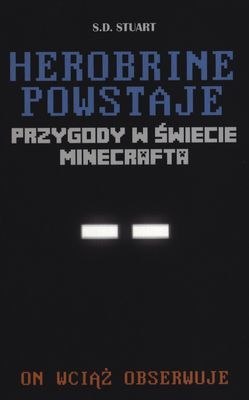 S.D. STUART

HEROBRINE POWSTAJE

PRZYGODY W ŚWIECIE MINECRAFTA

ON WCIĄŻ OBSERWUJE